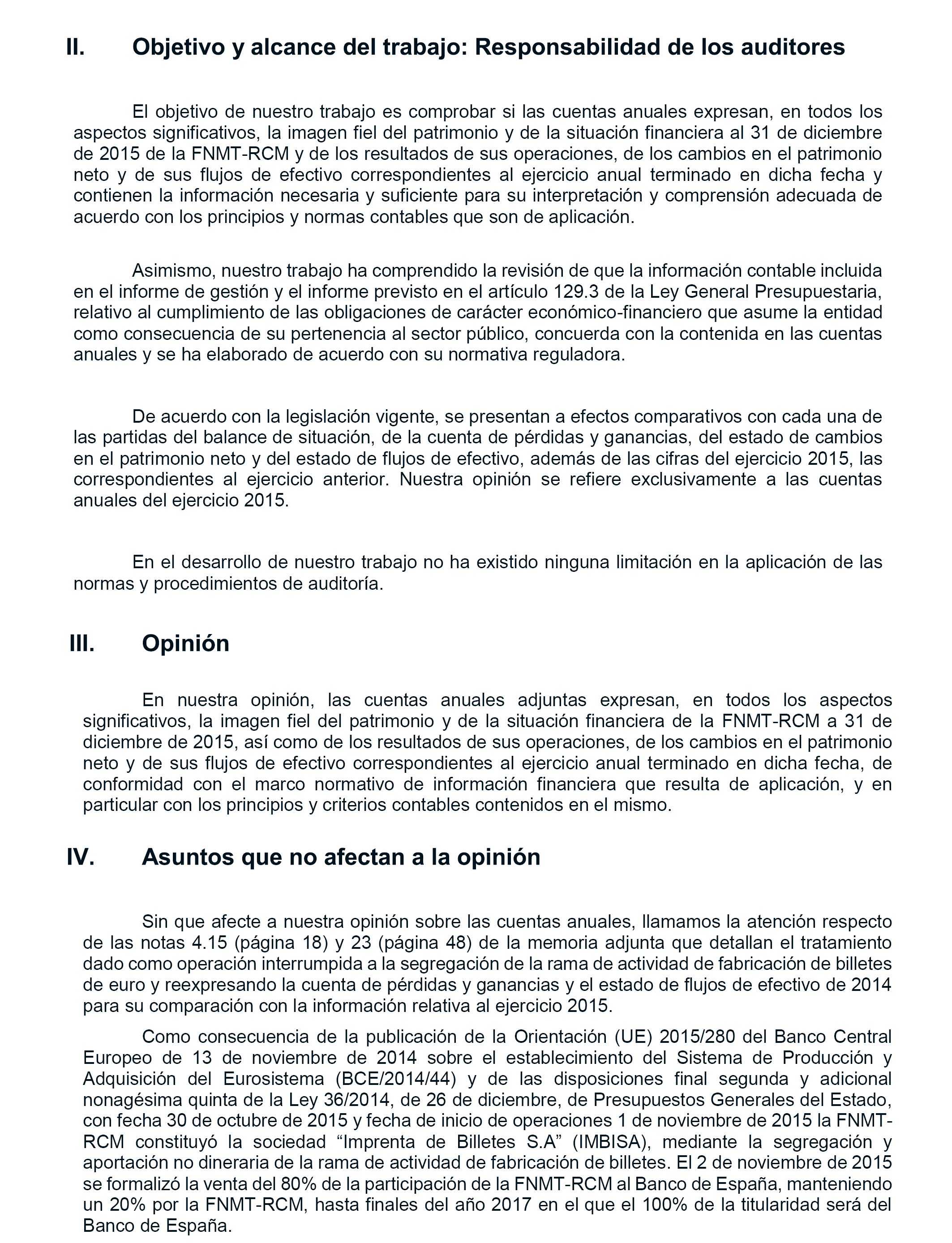 II. Objetivo y alcance del trabajo: Responsabilidad de los auditores

El objetivo de nuestro trabajo es comprobar si las cuentas anuales expresan, en todos los aspectos significativos, la imagen fiel del patrimonio y de la situación financiera al 31 de diciembre de 2015 de la FNMT-RCM y de los resultados de sus operaciones, de los cambios en el patrimonio neto y de sus flujos de efectivo correspondientes al ejercicio anual terminado en dicha fecha y contienen la información necesaria y suficiente para su interpretación y comprensión adecuada de acuerdo con los principios y normas contables que son de aplicación.

Asimismo, nuestro trabajo ha comprendido la revisión de que la información contable incluida en el informe de gestión y el informe previsto en el artículo 129.3 de la Ley General Presupuestaria, relativo al cumplimiento de las obligaciones de carácter económico-financiero que asume la entidad como consecuencia de su pertenencia al sector público, concuerda con la contenida en las cuentas anuales y se ha elaborado de acuerdo con su normativa reguladora.

De acuerdo con la legislación vigente, se presentan a efectos comparativos con cada una de las partidas del balance de situación, de la cuenta de pérdidas y ganancias, del estado de cambios en el patrimonio neto y del estado de flujos de efectivo, además de las cifras del ejercicio 2015, las correspondientes al ejercicio anterior. Nuestra opinión se refiere exclusivamente a las cuentas anuales del ejercicio 2015.

En el desarrollo de nuestro trabajo no ha existido ninguna limitación en la aplicación de las normas y procedimientos de auditoría.

III. Opinión

En nuestra opinión, las cuentas anuales adjuntas expresan, en todos los aspectos significativos, la imagen fiel del patrimonio y de la situación financiera de la FNMT-RCM a 31 de diciembre de 2015, así como de los resultados de sus operaciones, de los cambios en el patrimonio neto y de sus flujos de efectivo correspondientes al ejercicio anual terminado en dicha fecha, de conformidad con el marco normativo de información financiera que resulta de aplicación, y en particular con los principios y criterios contables contenidos en el mismo.

IV. Asuntos que no afectan a la opinión

Sin que afecte a nuestra opinión sobre las cuentas anuales, llamamos la atención respecto de las notas 4.15 (página 18) y 23 (página 48) de la memoria adjunta que detallan el tratamiento dado como operación interrumpida a la segregación de la rama de actividad de fabricación de billetes de euro y reexpresando la cuenta de pérdidas y ganancias y el estado de flujos de efectivo de 2014 para su comparación con la información relativa al ejercicio 2015.

Como consecuencia de la publicación de la Orientación (UE) 2015/280 del Banco Central Europeo de 13 de noviembre de 2014 sobre el establecimiento del Sistema de Producción y Adquisición del Eurosistema (BCE/2014/44) y de las disposiciones final segunda y adicional nonagésima quinta de la Ley 36/2014, de 26 de diciembre, de Presupuestos Generales del Estado, con fecha 30 de octubre de 2015 y fecha de inicio de operaciones 1 de noviembre de 2015 la FNMT-RCM constituyó la sociedad “Imprenta de Billetes S.A” (IMBISA), mediante la segregación y aportación no dineraria de la rama de actividad de fabricación de billetes. El 2 de noviembre de 2015 se formalizó la venta del 80% de la participación de la FNMT-RCM al Banco de España, manteniendo un 20% por la FNMT-RCM, hasta finales del año 2017 en el que el 100% de la titularidad será del Banco de España.